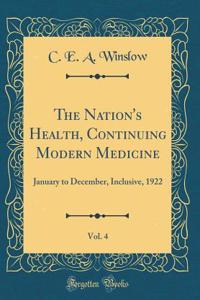 C. E. A. Winslow

The Nation's Health, Continuing Modern Medicine

January to December, Inclusive, 1922

Vol. 4

Forgotten Books